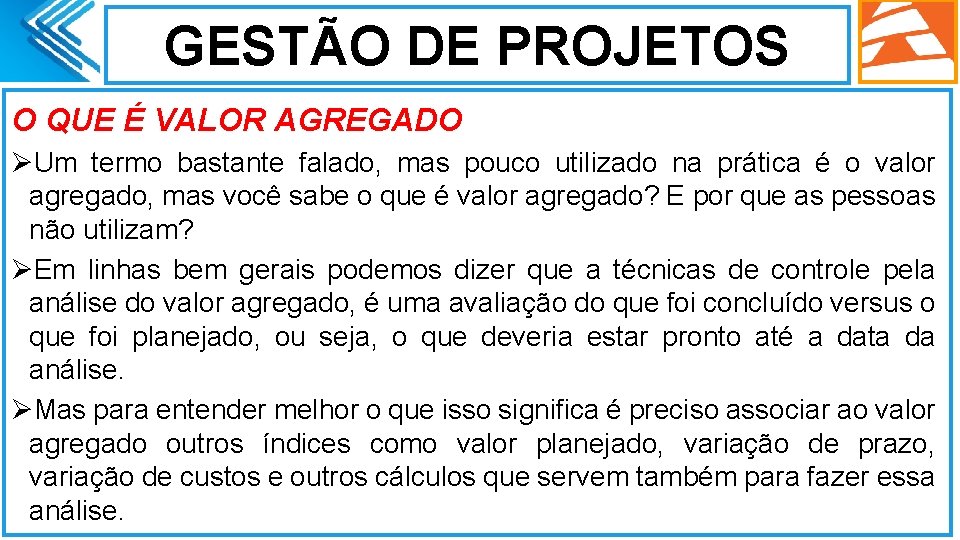 GESTÃO DE PROJETOS

O QUE É VALOR AGREGADO

➢Um termo bastante falado, mas pouco utilizado na prática é o valor agregado, mas você sabe o que é valor agregado? E por que as pessoas não utilizam?

➢Em linhas bem gerais podemos dizer que a técnicas de controle pela análise do valor agregado, é uma avaliação do que foi concluído versus o que foi planejado, ou seja, o que deveria estar pronto até a data da análise.

➢Mas para entender melhor o que isso significa é preciso associar ao valor agregado outros índices como valor planejado, variação de prazo, variação de custos e outros cálculos que servem também para fazer essa análise.